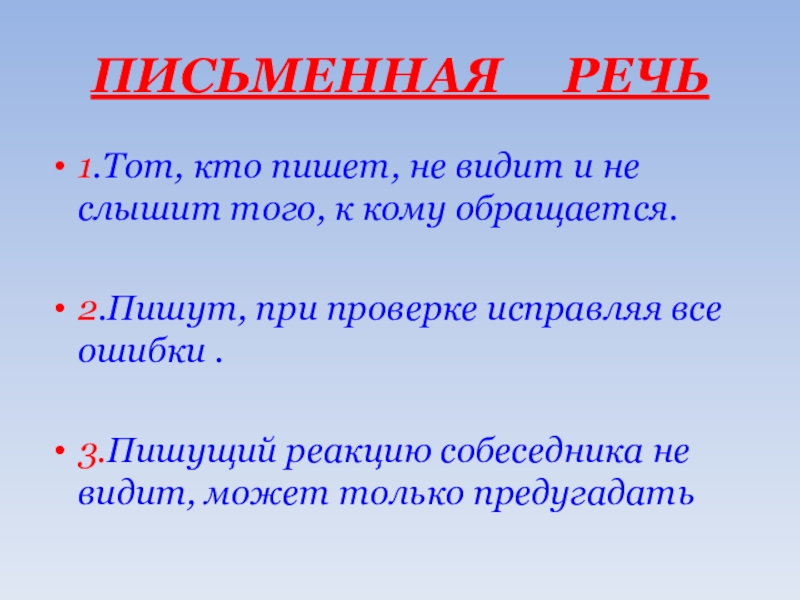 ПИСЬМЕННАЯ РЕЧЬ

• 1.Тот, кто пишет, не видит и не слышит того, к кому обращается.

• 2.Пишут, при проверке исправляя все ошибки .

• 3.Пишущий реакцию собеседника не видит, может только предугадать